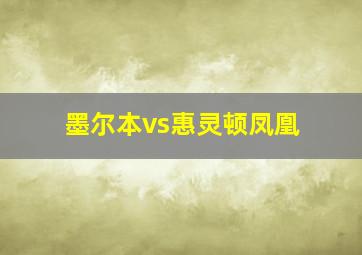 墨尔本vs惠灵顿凤凰